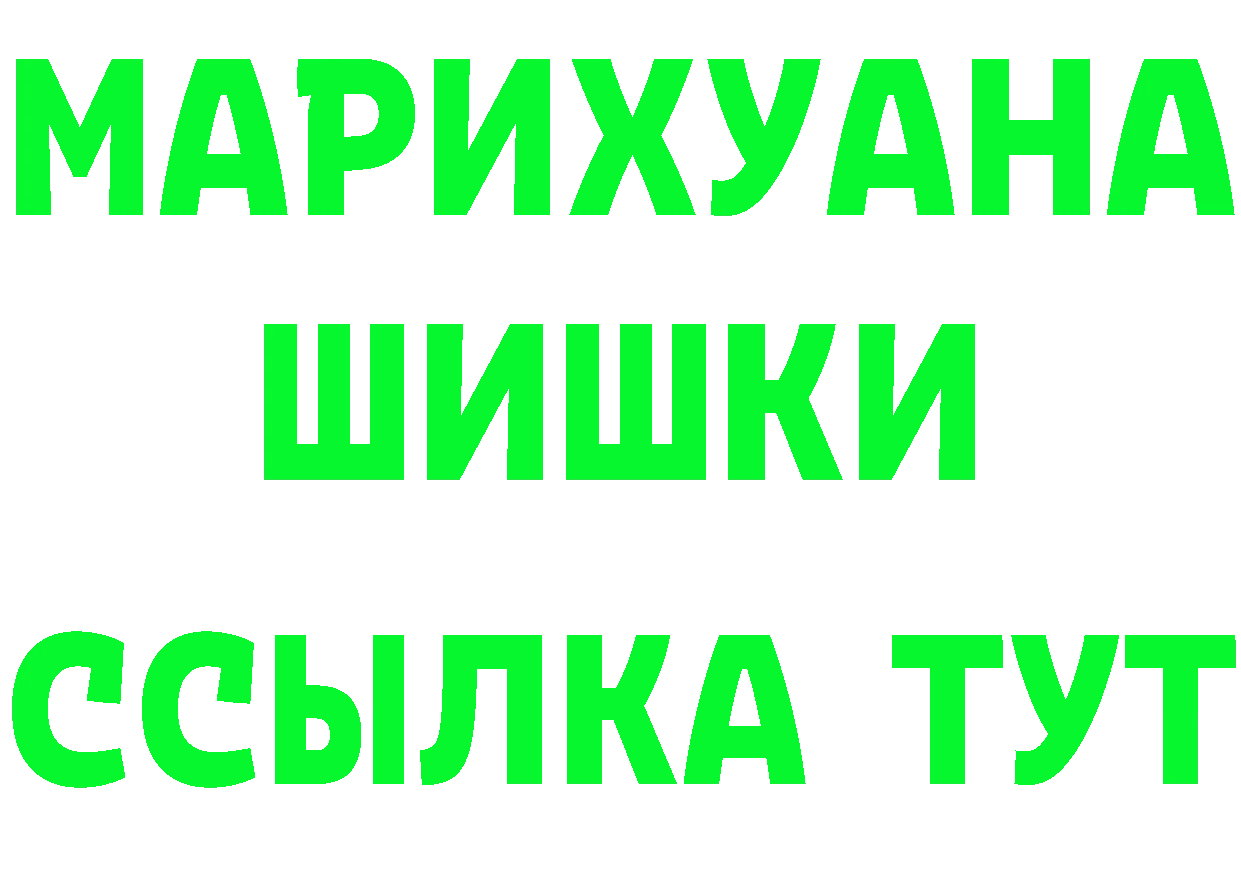 МАРИХУАНА
ШИШКИ
ССЫЛКА ТУТ